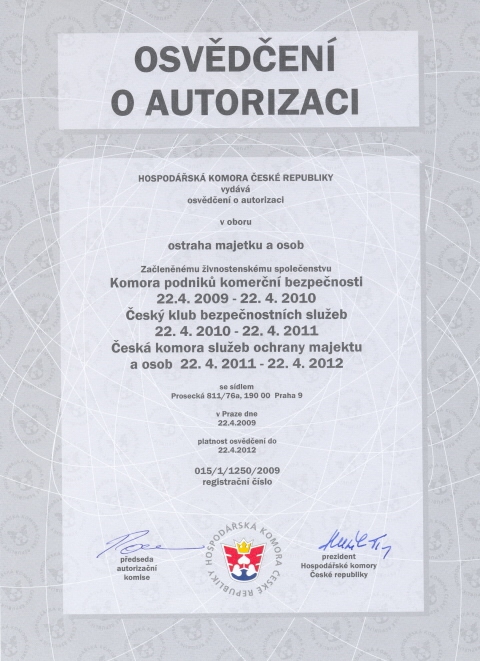 OSVĚDČENÍ
O AUTORIZACI

HOSPODÁŘSKÁ KOMORA ČESKÉ REPUBLIKY
vydává
osvědčení o autorizaci

v oboru

ostraha majetku a osob

Začleněnému živnostenskému společenstvu
Komora podniků komerční bezpečnosti
22.4. 2009 - 22. 4. 2010
Český klub bezpečnostních služeb
22. 4. 2010 - 22. 4. 2011
Česká komora služeb ochrany majektu
a osob 22. 4. 2011 - 22. 4. 2012

se sídlem
Prosecká 811/76a, 190 00 Praha 9

v Praze dne
22.4.2009

platnost osvědčení do
22.4.2012

015/1/1250/2009
registrační číslo

předseda
autorizační
komise

HOSPODÁŘSKÁ KOMORA ČESKÉ REPUBLIKY

prezident
Hospodářské komory
České republiky